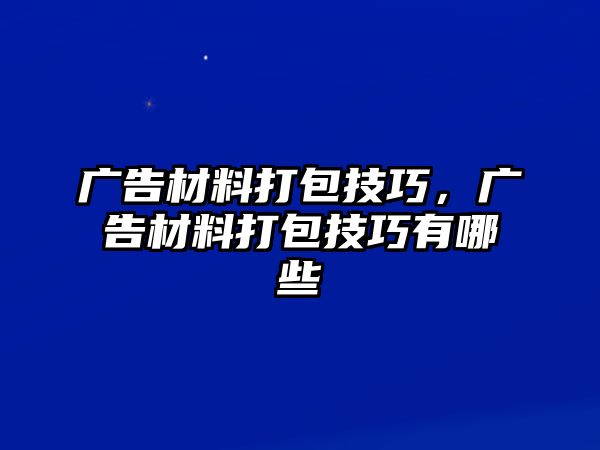 广告材料打包技巧，广告材料打包技巧有哪些